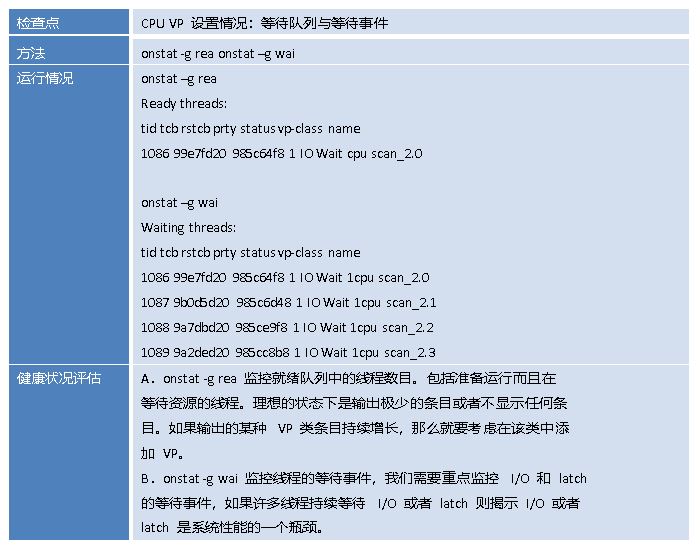 | 检查点 | CPU VP 设置情况：等待队列与等待事件 |
|---|---|
| 方法 | onstat -g rea onstat –g wai |
| 运行情况 | onstat –g rea<br>Ready threads:<br>tid tcb rstcb prty status vp-class name<br>1086 99e7fd20 985c64f8 1 IO Wait cpu scan_2.0<br><br>onstat –g wai<br>Waiting threads:<br>tid tcb rstcb prty status vp-class name<br>1086 99e7fd20 985c64f8 1 IO Wait 1cpu scan_2.0<br>1087 9b0d5d20 985c6d48 1 IO Wait 1cpu scan_2.1<br>1088 9a7dbd20 985ce9f8 1 IO Wait 1cpu scan_2.2<br>1089 9a2ded20 985cc8b8 1 IO Wait 1cpu scan_2.3 |
| 健康状况评估 | A．onstat -g rea 监控就绪队列中的线程数目。包括准备运行而且在等待资源的线程。理想的状态下是输出极少的条目或者不显示任何条目。如果输出的某种 VP 类条目持续增长，那么就要考虑在该类中添加 VP。<br>B．onstat -g wai 监控线程的等待事件，我们需要重点监控 I/O 和 latch 的等待事件，如果许多线程持续等待 I/O 或者 latch 则揭示 I/O 或者 latch 是系统性能的一个瓶颈。 |